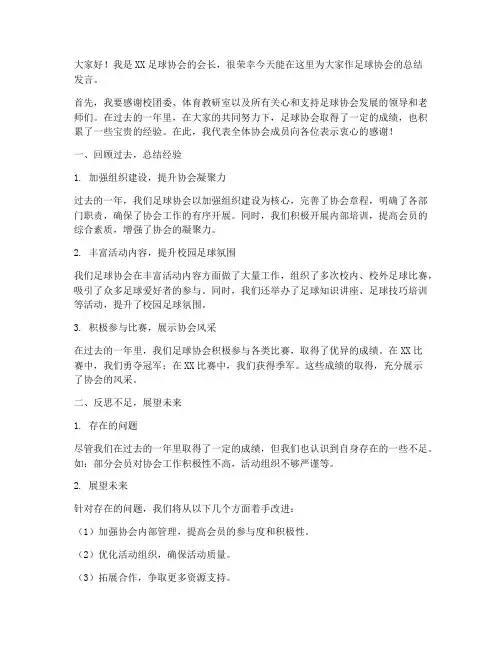 大家好！我是XX足球协会的会长，很荣幸今天能在这里为大家作足球协会的总结发言。

首先，我要感谢校团委、体育教研室以及所有关心和支持足球协会发展的领导和老师们。在过去的一年里，在大家的共同努力下，足球协会取得了一定的成绩，也积累了一些宝贵的经验。在此，我代表全体协会成员向各位表示衷心的感谢！

一、回顾过去，总结经验

1. 加强组织建设，提升协会凝聚力

过去的一年，我们足球协会以加强组织建设为核心，完善了协会章程，明确了各部门职责，确保了协会工作的有序开展。同时，我们积极开展内部培训，提高会员的综合素质，增强了协会的凝聚力。

2. 丰富活动内容，提升校园足球氛围

我们足球协会在丰富活动内容方面做了大量工作，组织了多次校内、校外足球比赛，吸引了众多足球爱好者的参与。同时，我们还举办了足球知识讲座、足球技巧培训等活动，提升了校园足球氛围。

3. 积极参与比赛，展示协会风采

在过去的一年里，我们足球协会积极参与各类比赛，取得了优异的成绩。在XX比赛中，我们勇夺冠军；在XX比赛中，我们获得季军。这些成绩的取得，充分展示了协会的风采。

二、反思不足，展望未来

1. 存在的问题

尽管我们在过去的一年里取得了一定的成绩，但我们也认识到自身存在的一些不足。如：部分会员对协会工作积极性不高，活动组织不够严谨等。

2. 展望未来

针对存在的问题，我们将从以下几个方面着手改进：

（1）加强协会内部管理，提高会员的参与度和积极性。

（2）优化活动组织，确保活动质量。

（3）拓展合作，争取更多资源支持。